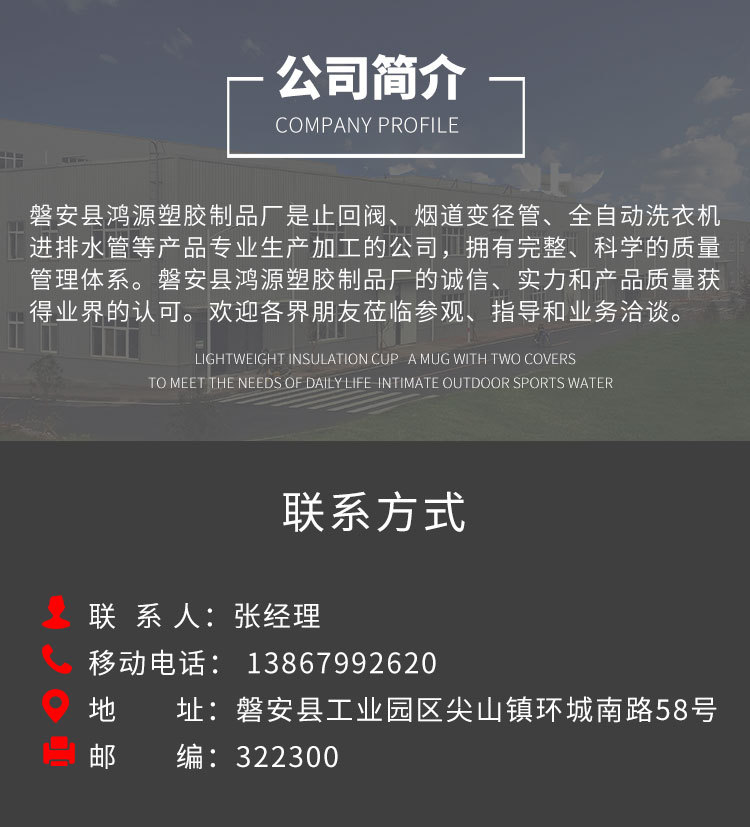 公司简介
COMPANY PROFILE

磐安县鸿源塑胶制品厂是止回阀、烟道变径管、全自动洗衣机进排水管等产品专业生产加工的公司，拥有完整、科学的质量管理体系。磐安县鸿源塑胶制品厂的诚信、实力和产品质量获得业界的认可。欢迎各界朋友莅临参观、指导和业务洽谈。

LIGHTWEIGHT INSULATION CUP A MUG WITH TWO COVERS
TO MEET THE NEEDS OF DAILY LIFE INTIMATE OUTDOOR SPORTS WATER

联系方式

联 系 人：张经理
移动电话： 13867992620
地 址：磐安县工业园区尖山镇环城南路58号
邮 编：322300